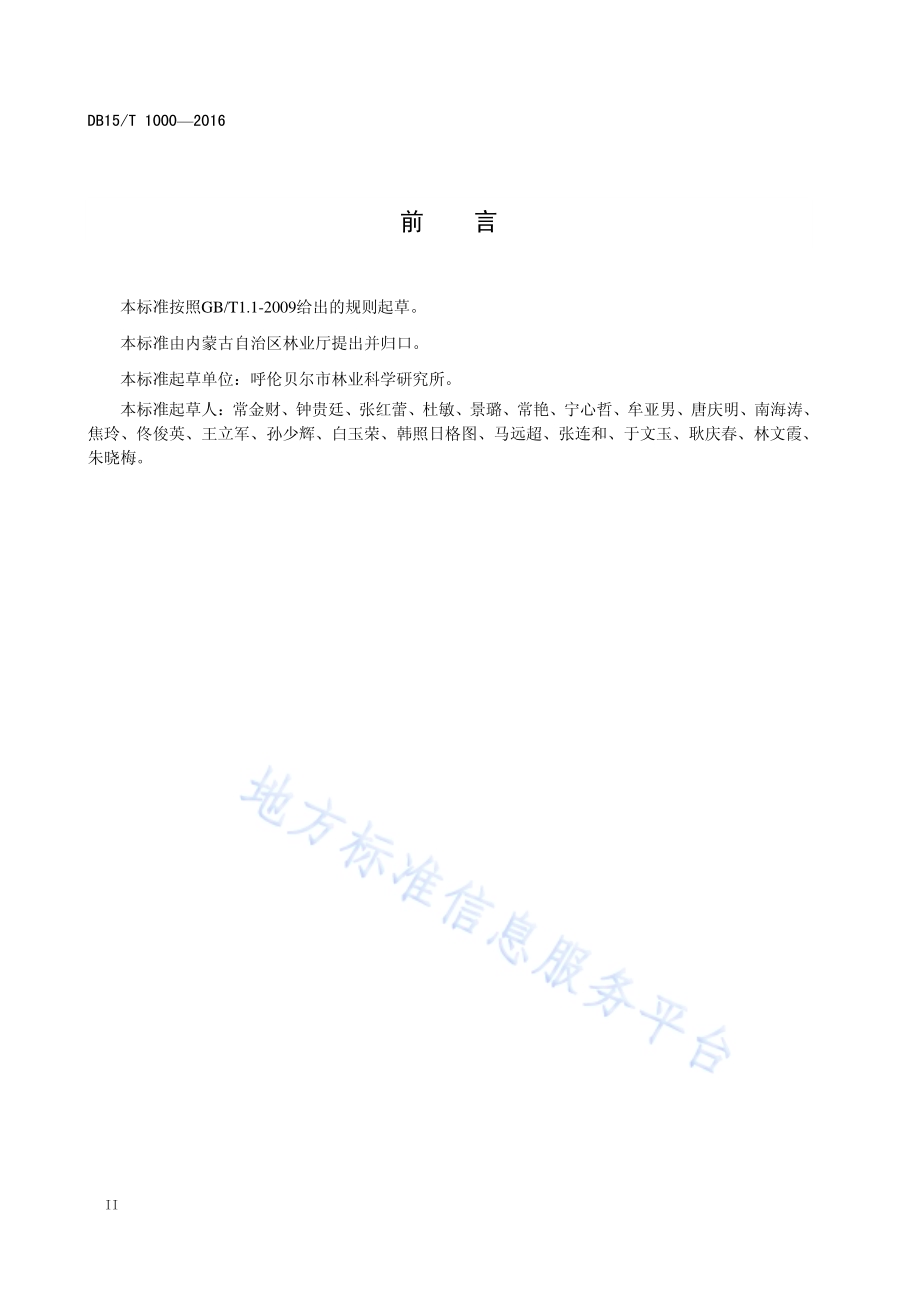 DB15/T 1000—2016

前　言

本标准按照GB/T1.1-2009给出的规则起草。

本标准由内蒙古自治区林业厅提出并归口。

本标准起草单位：呼伦贝尔市林业科学研究所。

本标准起草人：常金财、钟贵廷、张红蕾、杜敏、景璐、常艳、宁心哲、牟亚男、唐庆明、南海涛、焦玲、佟俊英、王立军、孙少辉、白玉荣、韩照日格图、马远超、张连和、于文玉、耿庆春、林文霞、朱晓梅。

地方标准信息服务平台

II